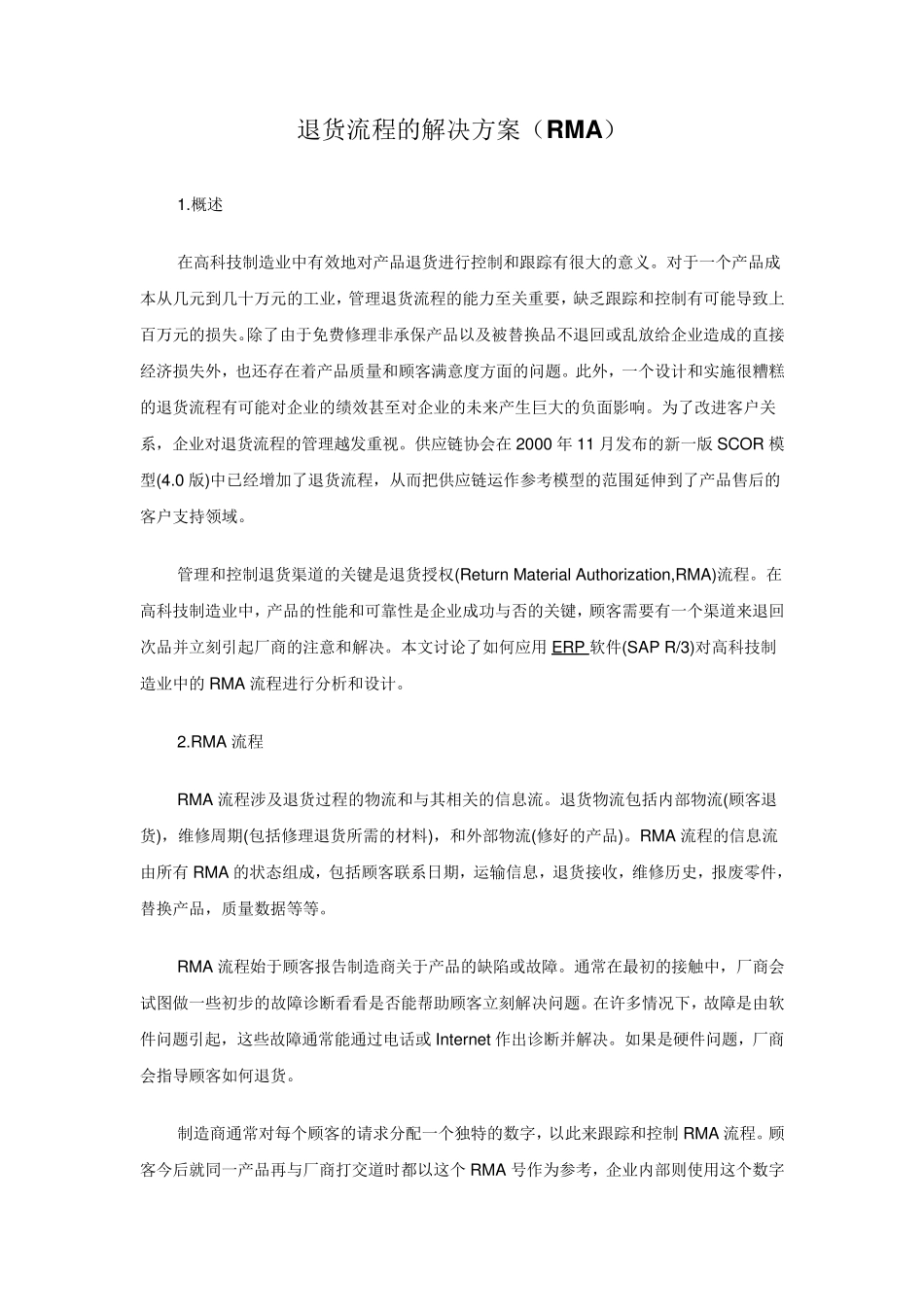 退货流程的解决方案（RMA）

1.概述

在高科技制造业中有效地对产品退货进行控制和跟踪有很大的意义。对于一个产品成本从几元到几十万元的工业，管理退货流程的能力至关重要，缺乏跟踪和控制有可能导致上百万元的损失。除了由于免费修理非承保产品以及被替换品不退回或乱放给企业造成的直接经济损失外，也还存在着产品质量和顾客满意度方面的问题。此外，一个设计和实施很糟糕的退货流程有可能对企业的绩效甚至对企业的未来产生巨大的负面影响。为了改进客户关系，企业对退货流程的管理越发重视。供应链协会在 2000 年 11 月发布的新一版 SCOR 模型(4.0 版)中已经增加了退货流程，从而把供应链运作参考模型的范围延伸到了产品售后的客户支持领域。

管理和控制退货渠道的关键是退货授权(Return Material Authorization,RMA)流程。在高科技制造业中，产品的性能和可靠性是企业成功与否的关键，顾客需要有一个渠道来退回次品并立刻引起厂商的注意和解决。本文讨论了如何应用 ERP 软件(SAP R/3)对高科技制造业中的 RMA 流程进行分析和设计。

2.RMA 流程

RMA 流程涉及退货过程的物流和与其相关的信息流。退货物流包括内部物流(顾客退货)，维修周期(包括修理退货所需的材料)，和外部物流(修好的产品)。RMA 流程的信息流由所有 RMA 的状态组成，包括顾客联系日期，运输信息，退货接收，维修历史，报废零件，替换产品，质量数据等等。

RMA 流程始于顾客报告制造商关于产品的缺陷或故障。通常在最初的接触中，厂商会试图做一些初步的故障诊断看看是否能帮助顾客立刻解决问题。在许多情况下，故障是由软件问题引起，这些故障通常能通过电话或 Internet 作出诊断并解决。如果是硬件问题，厂商会指导顾客如何退货。

制造商通常对每个顾客的请求分配一个独特的数字，以此来跟踪和控制 RMA 流程。顾客今后就同一产品再与厂商打交道时都以这个 RMA 号作为参考，企业内部则使用这个数字